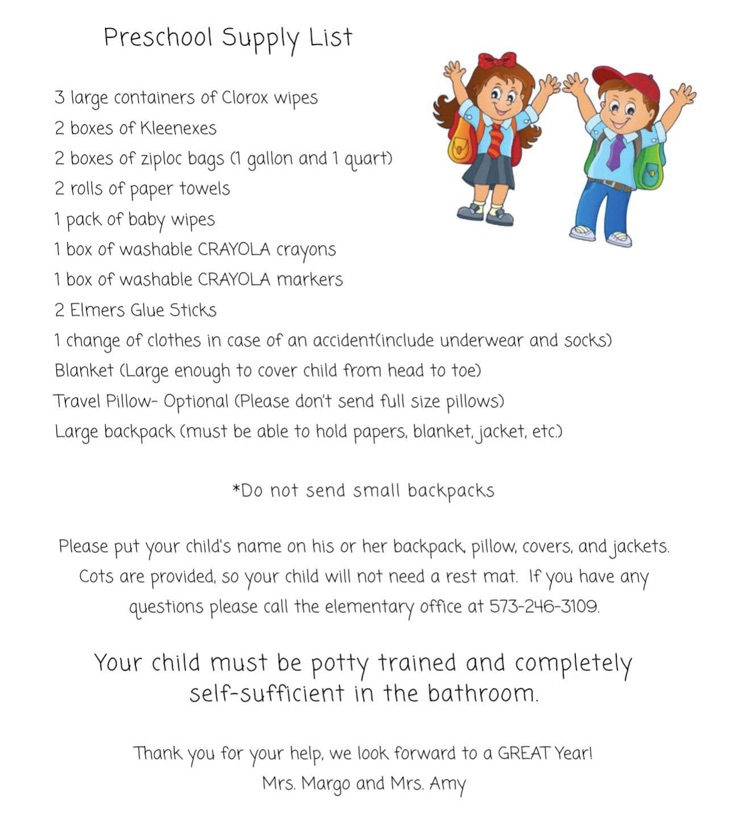 Preschool Supply List

3 large containers of Clorox wipes
2 boxes of Kleenexes
2 boxes of ziploc bags (1 gallon and 1 quart)
2 rolls of paper towels
1 pack of baby wipes
1 box of washable CRAYOLA crayons
1 box of washable CRAYOLA markers
2 Elmers Glue Sticks
1 change of clothes in case of an accident(include underwear and socks)
Blanket (Large enough to cover child from head to toe)
Travel Pillow- Optional (Please don't send full size pillows)
Large backpack (must be able to hold papers, blanket, jacket, etc.)

*Do not send small backpacks

Please put your child's name on his or her backpack, pillow, covers, and jackets. Cots are provided, so your child will not need a rest mat. If you have any questions please call the elementary office at 573-246-3109.

Your child must be potty trained and completely self-sufficient in the bathroom.

Thank you for your help, we look forward to a GREAT Year!
Mrs. Margo and Mrs. Amy